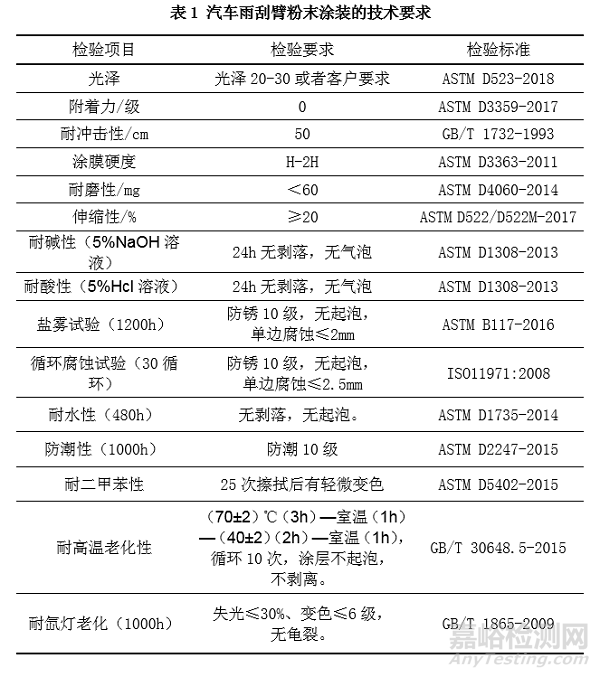 表 1 汽车雨刮臂粉末涂装的技术要求

| 检验项目 | 检验要求 | 检验标准 |
|---|---|---|
| 光泽 | 光泽 20-30 或者客户要求 | ASTM D523-2018 |
| 附着力/级 | 0 | ASTM D3359-2017 |
| 耐冲击性/cm | 50 | GB/T 1732-1993 |
| 涂膜硬度 | H-2H | ASTM D3363-2011 |
| 耐磨性/mg | ＜60 | ASTM D4060-2014 |
| 伸缩性/% | ≥20 | ASTM D522/D522M-2017 |
| 耐碱性（5%NaOH 溶液） | 24h 无剥落，无气泡 | ASTM D1308-2013 |
| 耐酸性（5%Hcl 溶液） | 24h 无剥落，无气泡 | ASTM D1308-2013 |
| 盐雾试验（1200h） | 防锈 10 级，无起泡，单边腐蚀≤2mm | ASTM B117-2016 |
| 循环腐蚀试验（30 循环） | 防锈 10 级，无起泡，单边腐蚀≤2.5mm | ISO11971:2008 |
| 耐水性（480h） | 无剥落，无起泡。 | ASTM D1735-2014 |
| 防潮性（1000h） | 防潮 10 级 | ASTM D2247-2015 |
| 耐二甲苯性 | 25 次擦拭后有轻微变色 | ASTM D5402-2015 |
| 耐高温老化性 | （70±2）℃（3h）—室温（1h）—（40±2）（2h）—室温（1h），循环 10 次，涂层不起泡，不剥离。 | GB/T 30648.5-2015 |
| 耐氙灯老化（1000h） | 失光≤30%、变色≤6 级，无龟裂。 | GB/T 1865-2009 |

嘉峪检测网
AnyTesting.com